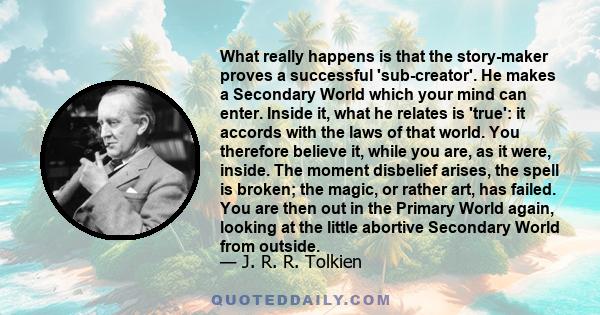 What really happens is that the story-maker proves a successful 'sub-creator'. He makes a Secondary World which your mind can enter. Inside it, what he relates is 'true': it accords with the laws of that world. You therefore believe it, while you are, as it were, inside. The moment disbelief arises, the spell is broken; the magic, or rather art, has failed. You are then out in the Primary World again, looking at the little abortive Secondary World from outside.
— J. R. R. Tolkien

QUOTEDDAILY.COM